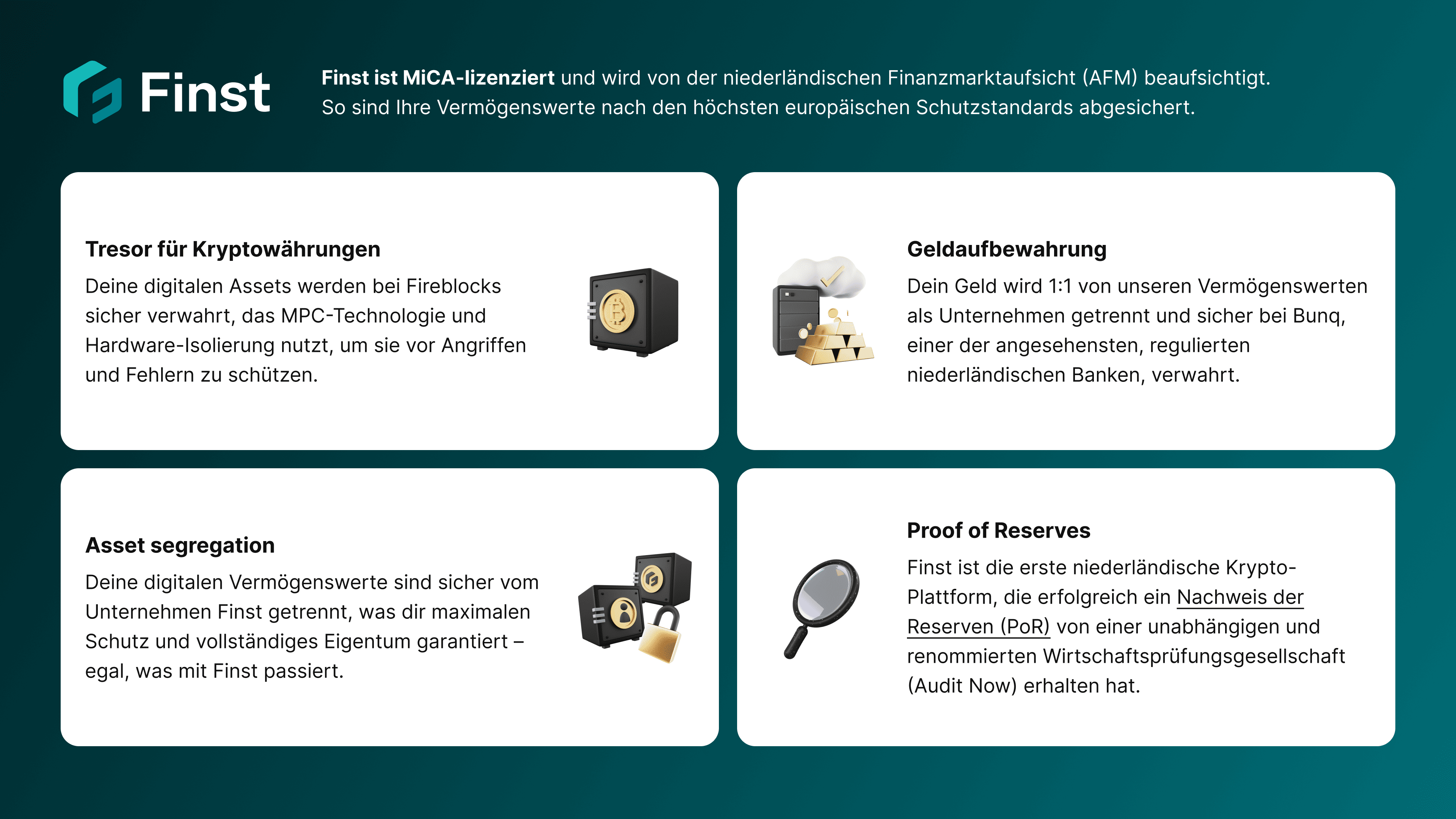 Finst

Finst ist MiCA-lizenziert und wird von der niederländischen Finanzmarktaufsicht (AFM) beaufsichtigt. So sind Ihre Vermögenswerte nach den höchsten europäischen Schutzstandards abgesichert.

Tresor für Kryptowährungen

Deine digitalen Assets werden bei Fireblocks sicher verwahrt, das MPC-Technologie und Hardware-Isolierung nutzt, um sie vor Angriffen und Fehlern zu schützen.

Geldaufbewahrung

Dein Geld wird 1:1 von unseren Vermögenswerten als Unternehmen getrennt und sicher bei Bunq, einer der angesehensten, regulierten niederländischen Banken, verwahrt.

Asset segregation

Deine digitalen Vermögenswerte sind sicher vom Unternehmen Finst getrennt, was dir maximalen Schutz und vollständiges Eigentum garantiert – egal, was mit Finst passiert.

Proof of Reserves

Finst ist die erste niederländische Krypto-Plattform, die erfolgreich ein Nachweis der Reserven (PoR) von einer unabhängigen und renommierten Wirtschaftsprüfungsgesellschaft (Audit Now) erhalten hat.